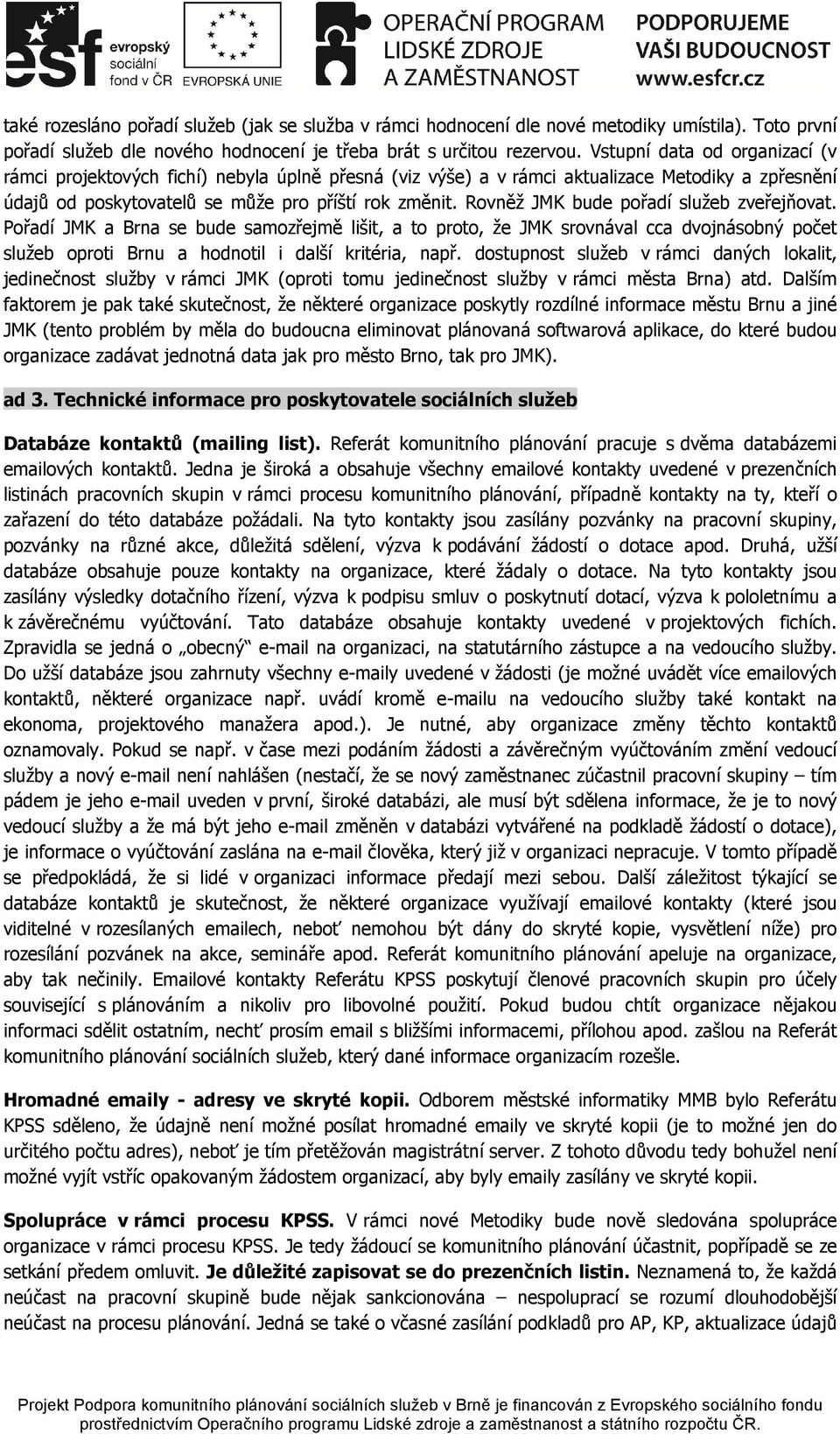 esf evropský sociální fond v ČR EVROPSKÁ UNIE OPERAČNÍ PROGRAM LIDSKÉ ZDROJE A ZAMĚSTNANOST PODPORUJEME VAŠI BUDOUCNOST www.esfcr.cz

také rozesláno pořadí služeb (jak se služba v rámci hodnocení dle nové metodiky umístila). Toto první pořadí služeb dle nového hodnocení je třeba brát s určitou rezervou. Vstupní data od organizací (v rámci projektových fichí) nebyla úplně přesná (viz výše) a v rámci aktualizace Metodiky a zpřesnění údajů od poskytovatelů se může pro příští rok změnit. Rovněž JMK bude pořadí služeb zveřejňovat. Pořadí JMK a Brna se bude samozřejmě lišit, a to proto, že JMK srovnával cca dvojnásobný počet služeb oproti Brnu a hodnotil i další kritéria, např. dostupnost služeb v rámci daných lokalit, jedinečnost služby v rámci JMK (oproti tomu jedinečnost služby v rámci města Brna) atd. Dalším faktorem je pak také skutečnost, že některé organizace poskytly rozdílné informace městu Brnu a jiné JMK (tento problém by měla do budoucna eliminovat plánovaná softwarová aplikace, do které budou organizace zadávat jednotná data jak pro město Brno, tak pro JMK).

ad 3. Technické informace pro poskytovatele sociálních služeb

Databáze kontaktů (mailing list). Referát komunitního plánování pracuje s dvěma databázemi emailových kontaktů. Jedna je široká a obsahuje všechny emailové kontakty uvedené v prezenčních listinách pracovních skupin v rámci procesu komunitního plánování, případně kontakty na ty, kteří o zařazení do této databáze požádali. Na tyto kontakty jsou zasílány pozvánky na pracovní skupiny, pozvánky na různé akce, důležitá sdělení, výzva k podávání žádostí o dotace apod. Druhá, užší databáze obsahuje pouze kontakty na organizace, které žádaly o dotace. Na tyto kontakty jsou zasílány výsledky dotačního řízení, výzva k podpisu smluv o poskytnutí dotací, výzva k pololetnímu a k závěrečnému vyúčtování. Tato databáze obsahuje kontakty uvedené v projektových fichích. Zpravidla se jedná o „obecný“ e-mail na organizaci, na statutárního zástupce a na vedoucího služby. Do užší databáze jsou zahrnuty všechny e-maily uvedené v žádosti (je možné uvádět více emailových kontaktů, některé organizace např. uvádí kromě e-mailu na vedoucího služby také kontakt na ekonoma, projektového manažera apod.). Je nutné, aby organizace změny těchto kontaktů oznamovaly. Pokud se např. v čase mezi podáním žádosti a závěrečným vyúčtováním změní vedoucí služby a nový e-mail není nahlášen (nestačí, že se nový zaměstnanec zúčastnil pracovní skupiny – tím pádem je jeho e-mail uveden v první, široké databázi, ale musí být sdělena informace, že je to nový vedoucí služby a že má být jeho e-mail změněn v databázi vytvářené na podkladě žádostí o dotace), je informace o vyúčtování zaslána na e-mail člověka, který již v organizaci nepracuje. V tomto případě se předpokládá, že si lidé v organizaci informace předají mezi sebou. Další záležitost týkající se databáze kontaktů je skutečnost, že některé organizace využívají emailové kontakty (které jsou viditelné v rozesílaných emailech, neboť nemohou být dány do skryté kopie, vysvětlení níže) pro rozesílání pozvánek na akce, semináře apod. Referát komunitního plánování apeluje na organizace, aby tak nečinily. Emailové kontakty Referátu KPSS poskytují členové pracovních skupin pro účely související s plánováním a nikoliv pro libovolné použití. Pokud budou chtít organizace nějakou informaci sdělit ostatním, nechť prosím email s bližšími informacemi, přílohou apod. zašlou na Referát komunitního plánování sociálních služeb, který dané informace organizacím rozešle.

Hromadné emaily - adresy ve skryté kopii. Odborem městské informatiky MMB bylo Referátu KPSS sděleno, že údajně není možné posílat hromadné emaily ve skryté kopii (je to možné jen do určitého počtu adres), neboť je tím přetěžován magistrátní server. Z tohoto důvodu tedy bohužel není možné vyjít vstříc opakovaným žádostem organizací, aby byly emaily zasílány ve skryté kopii.

Spolupráce v rámci procesu KPSS. V rámci nové Metodiky bude nově sledována spolupráce organizace v rámci procesu KPSS. Je tedy žádoucí se komunitního plánování účastnit, popřípadě se ze setkání předem omluvit. Je důležité zapisovat se do prezenčních listin. Neznamená to, že každá neúčast na pracovní skupině bude nějak sankcionována – nespoluprací se rozumí dlouhodobější neúčast na procesu plánování. Jedná se také o včasné zasílání podkladů pro AP, KP, aktualizace údajů

Projekt Podpora komunitního plánování sociálních služeb v Brně je financován z Evropského sociálního fondu prostřednictvím Operačního programu Lidské zdroje a zaměstnanost a státního rozpočtu ČR.